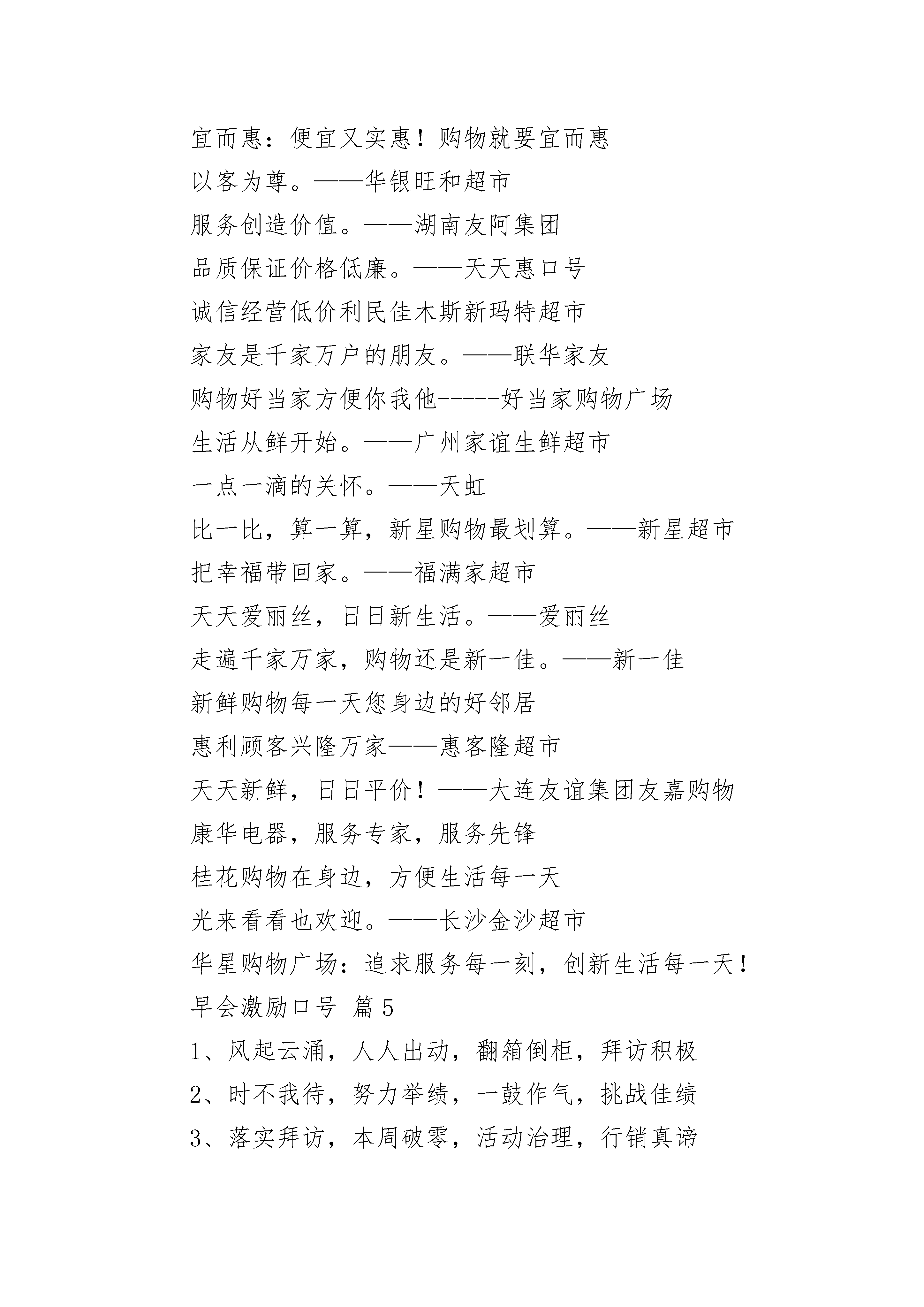 宜而惠：便宜又实惠！购物就要宜而惠

以客为尊。——华银旺和超市

服务创造价值。——湖南友阿集团

品质保证价格低廉。——天天惠口号

诚信经营低价利民佳木斯新玛特超市

家友是千家万户的朋友。——联华家友

购物好当家方便你我他-----好当家购物广场

生活从鲜开始。——广州家谊生鲜超市

一点一滴的关怀。——天虹

比一比，算一算，新星购物最划算。——新星超市

把幸福带回家。——福满家超市

天天爱丽丝，日日新生活。——爱丽丝

走遍千家万家，购物还是新一佳。——新一佳

新鲜购物每一天您身边的好邻居

惠利顾客兴隆万家——惠客隆超市

天天新鲜，日日平价！——大连友谊集团友嘉购物

康华电器，服务专家，服务先锋

桂花购物在身边，方便生活每一天

光来看看也欢迎。——长沙金沙超市

华星购物广场：追求服务每一刻，创新生活每一天！

早会激励口号 篇5

1、风起云涌，人人出动，翻箱倒柜，拜访积极

2、时不我待，努力举绩，一鼓作气，挑战佳绩

3、落实拜访，本周破零，活动治理，行销真谛